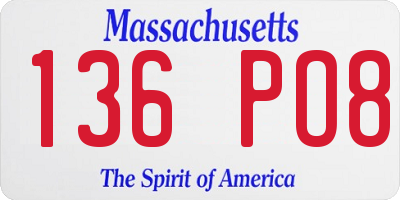 Massachusetts

136 P08

The Spirit of America